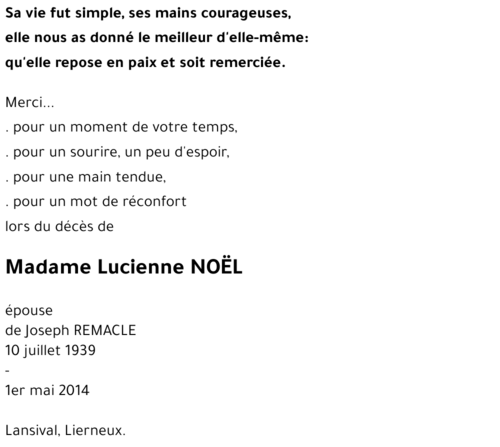 Sa vie fut simple, ses mains courageuses,
elle nous as donné le meilleur d'elle-même:
qu'elle repose en paix et soit remerciée.

Merci...
. pour un moment de votre temps,
. pour un sourire, un peu d'espoir,
. pour une main tendue,
. pour un mot de réconfort
lors du décès de

Madame Lucienne NOËL

épouse
de Joseph REMACLE
10 juillet 1939
-
1er mai 2014

Lansival, Lierneux.